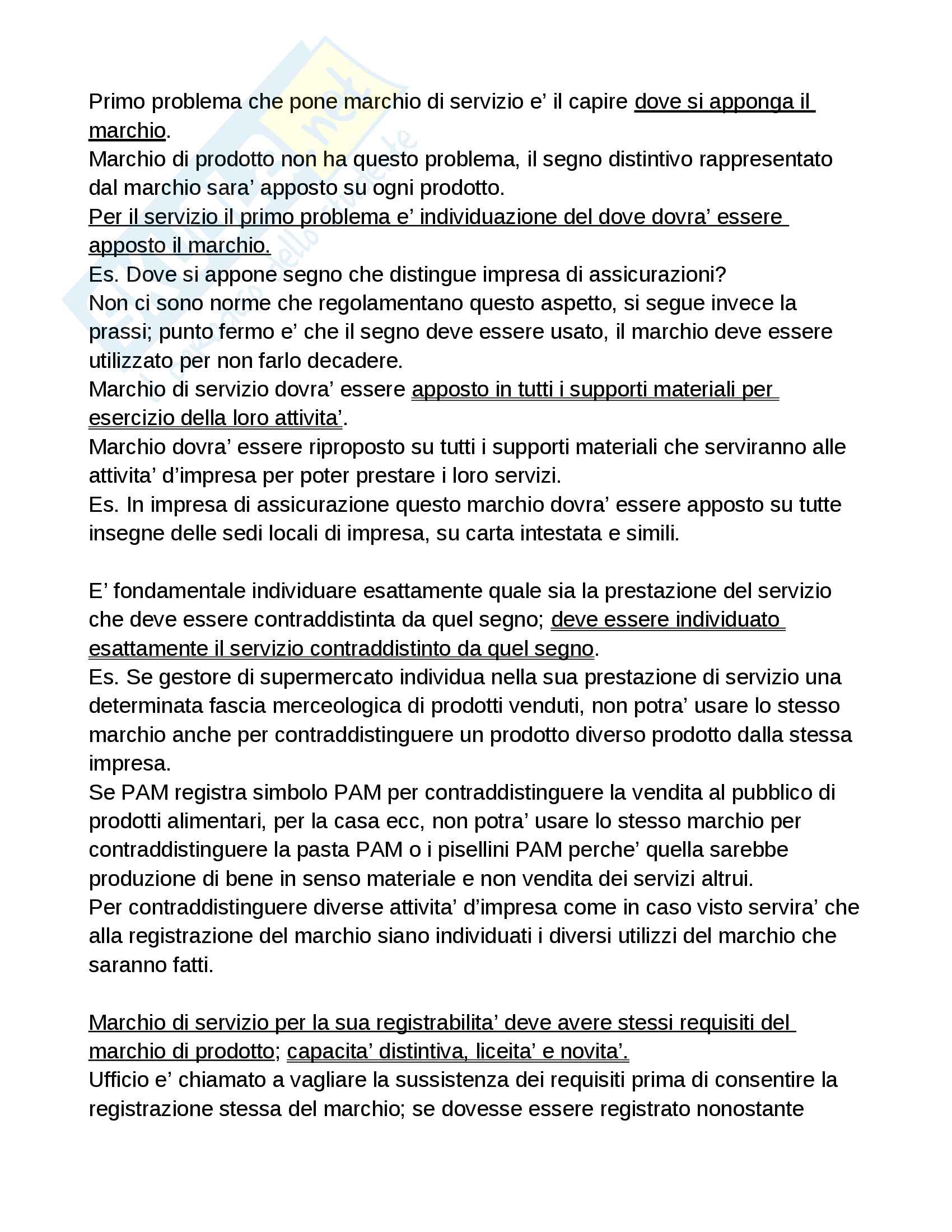 Primo problema che pone marchio di servizio e' il capire dove si apponga il marchio.
Marchio di prodotto non ha questo problema, il segno distintivo rappresentato dal marchio sara' apposto su ogni prodotto.
Per il servizio il primo problema e' individuazione del dove dovra' essere apposto il marchio.
Es. Dove si appone segno che distingue impresa di assicurazioni?
Non ci sono norme che regolamentano questo aspetto, si segue invece la prassi; punto fermo e' che il segno deve essere usato, il marchio deve essere utilizzato per non farlo decadere.
Marchio di servizio dovra' essere apposto in tutti i supporti materiali per esercizio della loro attivita'.
Marchio dovra' essere riproposto su tutti i supporti materiali che serviranno alle attivita' d'impresa per poter prestare i loro servizi.
Es. In impresa di assicurazione questo marchio dovra' essere apposto su tutte insegne delle sedi locali di impresa, su carta intestata e simili.

E' fondamentale individuare esattamente quale sia la prestazione del servizio che deve essere contraddistinta da quel segno; deve essere individuato esattamente il servizio contraddistinto da quel segno.
Es. Se gestore di supermercato individua nella sua prestazione di servizio una determinata fascia merceologica di prodotti venduti, non potra' usare lo stesso marchio anche per contraddistinguere un prodotto diverso prodotto dalla stessa impresa.
Se PAM registra simbolo PAM per contraddistinguere la vendita al pubblico di prodotti alimentari, per la casa ecc, non potra' usare lo stesso marchio per contraddistinguere la pasta PAM o i pisellini PAM perche' quella sarebbe produzione di bene in senso materiale e non vendita dei servizi altrui.
Per contraddistinguere diverse attivita' d'impresa come in caso visto servira' che alla registrazione del marchio siano individuati i diversi utilizzi del marchio che saranno fatti.

Marchio di servizio per la sua registrabilita' deve avere stessi requisiti del marchio di prodotto; capacita' distintiva, liceita' e novita'.
Ufficio e' chiamato a vagliare la sussistenza dei requisiti prima di consentire la registrazione stessa del marchio; se dovesse essere registrato nonostante